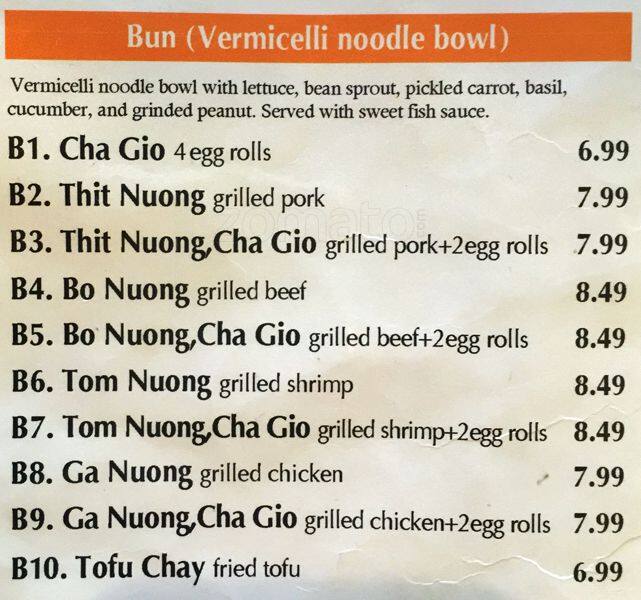 Bun (Vermicelli noodle bowl)

Vermicelli noodle bowl with lettuce, bean sprout, pickled carrot, basil, cucumber, and grinded peanut. Served with sweet fish sauce.

B1. Cha Gio 4 egg rolls 6.99

B2. Thit Nuong grilled pork 7.99

B3. Thit Nuong,Cha Gio grilled pork+2egg rolls 7.99

B4. Bo Nuong grilled beef 8.49

B5. Bo Nuong,Cha Gio grilled beef+2egg rolls 8.49

B6. Tom Nuong grilled shrimp 8.49

B7. Tom Nuong,Cha Gio grilled shrimp+2egg rolls 8.49

B8. Ga Nuong grilled chicken 7.99

B9. Ga Nuong,Cha Gio grilled chicken+2egg rolls 7.99

B10. Tofu Chay fried tofu 6.99

zomato